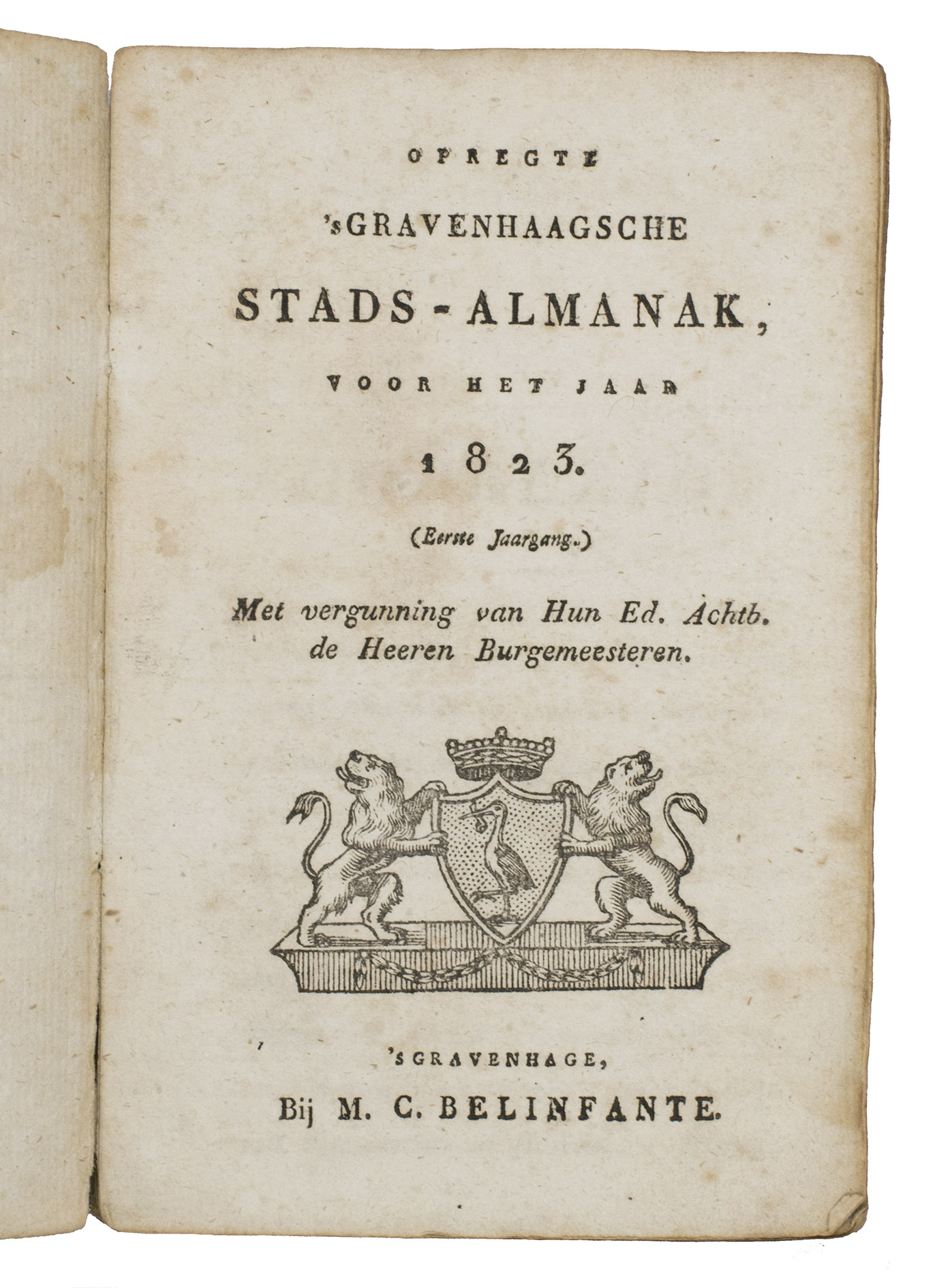 OPREGTE

'sGRAVENHAAGSCHE

STADS-ALMANAK,

VOOR HET JAAR

1823.

(Eerste Jaargang.)

Met vergunning van Hun Ed. Achtb. de Heeren Burgemeesteren.

'sGRAVENHAGE,

Bij M. C. BELINFANTE.